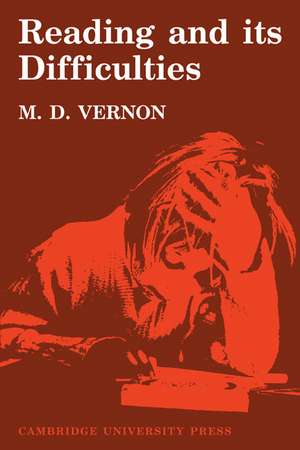 Reading and its Difficulties

M. D. VERNON

CAMBRIDGE UNIVERSITY PRESS